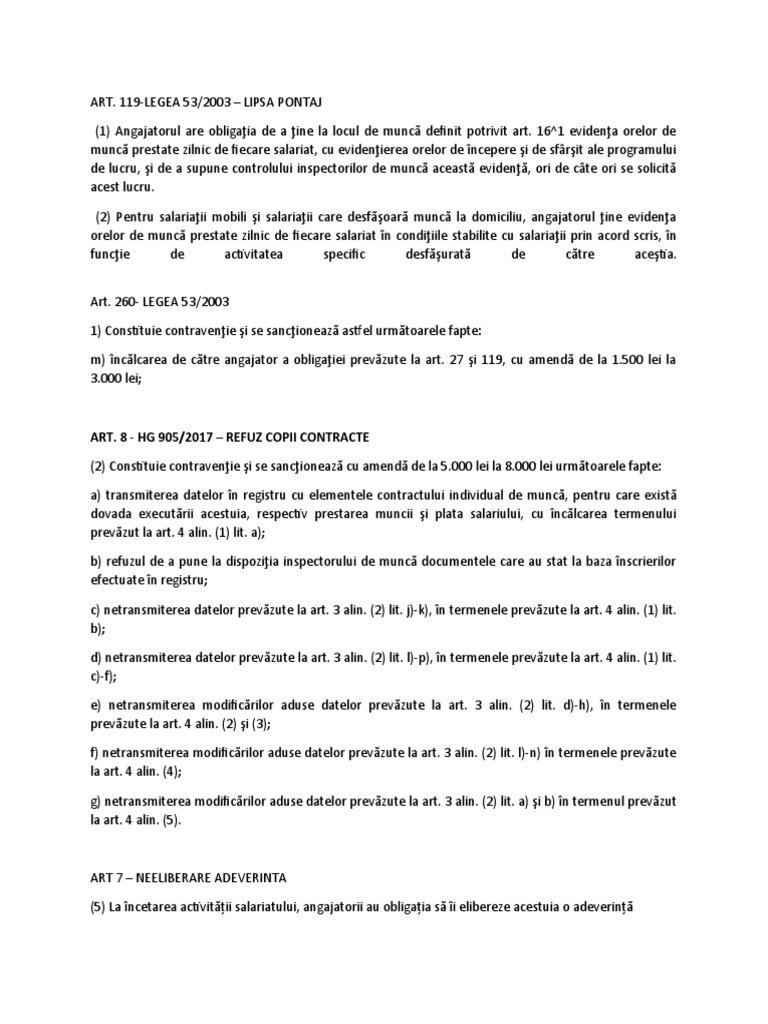 ART. 119-LEGEA 53/2003 – LIPSA PONTAJ

(1) Angajatorul are obligaţia de a ţine la locul de muncă definit potrivit art. 16^1 evidenţa orelor de muncă prestate zilnic de fiecare salariat, cu evidenţierea orelor de începere şi de sfârşit ale programului de lucru, şi de a supune controlului inspectorilor de muncă această evidenţă, ori de câte ori se solicită acest lucru.

(2) Pentru salariaţii mobili şi salariaţii care desfăşoară muncă la domiciliu, angajatorul ţine evidenţa orelor de muncă prestate zilnic de fiecare salariat în condiţiile stabilite cu salariaţii prin acord scris, în funcţie de activitatea specific desfăşurată de către aceştia.

Art. 260- LEGEA 53/2003

1) Constituie contravenţie şi se sancţionează astfel următoarele fapte:

m) încălcarea de către angajator a obligaţiei prevăzute la art. 27 şi 119, cu amendă de la 1.500 lei la 3.000 lei;

ART. 8 - HG 905/2017 – REFUZ COPII CONTRACTE

(2) Constituie contravenţie şi se sancţionează cu amendă de la 5.000 lei la 8.000 lei următoarele fapte:

a) transmiterea datelor în registru cu elementele contractului individual de muncă, pentru care există dovada executării acestuia, respectiv prestarea muncii şi plata salariului, cu încălcarea termenului prevăzut la art. 4 alin. (1) lit. a);

b) refuzul de a pune la dispoziţia inspectorului de muncă documentele care au stat la baza înscrierilor efectuate în registru;

c) netransmiterea datelor prevăzute la art. 3 alin. (2) lit. j)-k), în termenele prevăzute la art. 4 alin. (1) lit. b);

d) netransmiterea datelor prevăzute la art. 3 alin. (2) lit. l)-p), în termenele prevăzute la art. 4 alin. (1) lit. c)-f);

e) netransmiterea modificărilor aduse datelor prevăzute la art. 3 alin. (2) lit. d)-h), în termenele prevăzute la art. 4 alin. (2) şi (3);

f) netransmiterea modificărilor aduse datelor prevăzute la art. 3 alin. (2) lit. l)-n) în termenele prevăzute la art. 4 alin. (4);

g) netransmiterea modificărilor aduse datelor prevăzute la art. 3 alin. (2) lit. a) şi b) în termenul prevăzut la art. 4 alin. (5).

ART 7 – NEELIBERARE ADEVERINTA

(5) La încetarea activităţii salariatului, angajatorii au obligaţia să îi elibereze acestuia o adeverinţă